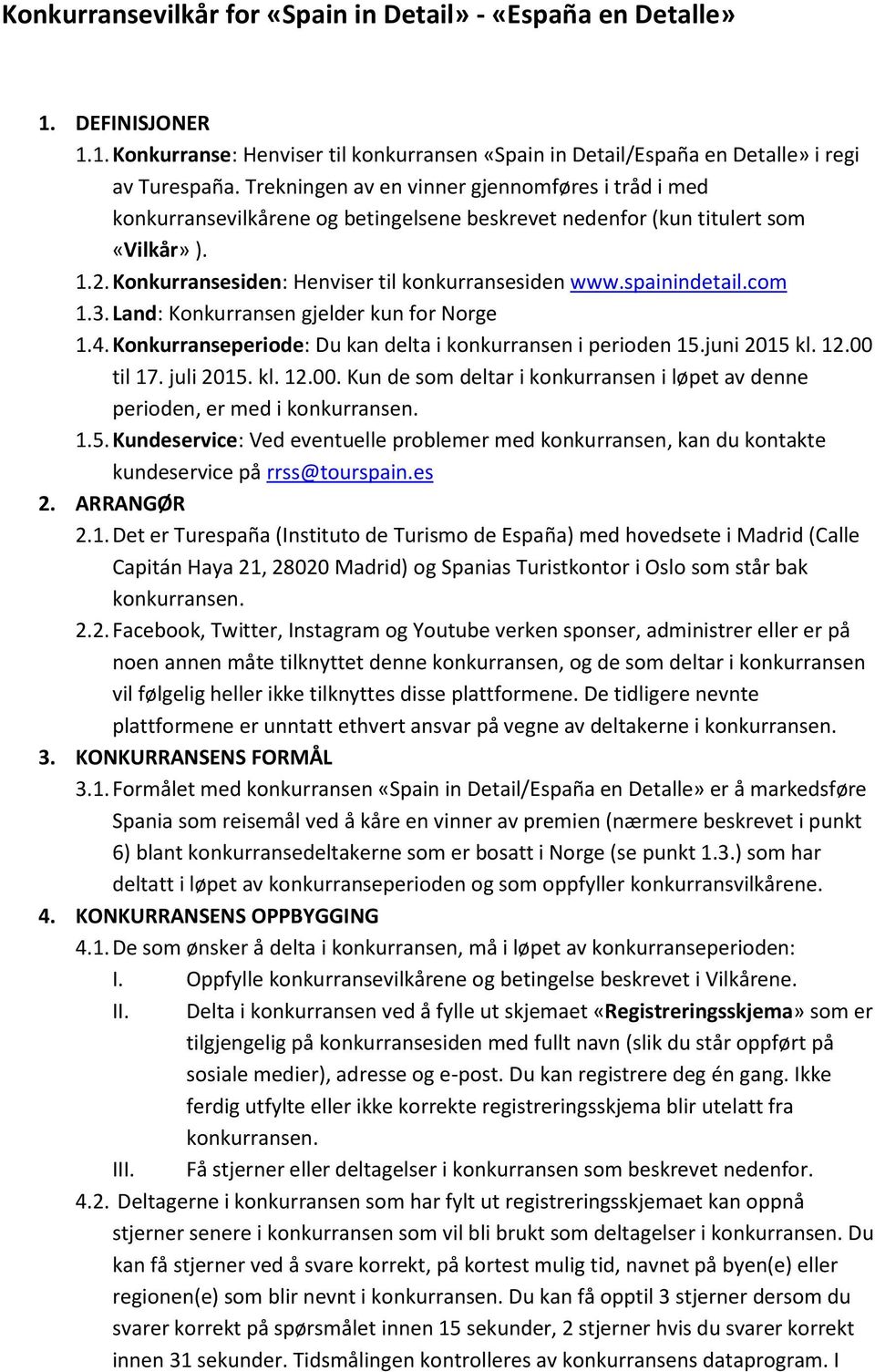 Konkurransevilkår for «Spain in Detail» - «España en Detalle»

1. DEFINISJONER

1.1. Konkurranse: Henviser til konkurransen «Spain in Detail/España en Detalle» i regi av Turespaña. Trekningen av en vinner gjennomføres i tråd i med konkurransevilkårene og betingelsene beskrevet nedenfor (kun titulert som «Vilkår» ).

1.2. Konkurransesiden: Henviser til konkurransesiden www.spainindetail.com

1.3. Land: Konkurransen gjelder kun for Norge

1.4. Konkurranseperiode: Du kan delta i konkurransen i perioden 15.juni 2015 kl. 12.00 til 17. juli 2015. kl. 12.00. Kun de som deltar i konkurransen i løpet av denne perioden, er med i konkurransen.

1.5. Kundeservice: Ved eventuelle problemer med konkurransen, kan du kontakte kundeservice på rrss@tourspain.es

2. ARRANGØR

2.1. Det er Turespaña (Instituto de Turismo de España) med hovedsete i Madrid (Calle Capitán Haya 21, 28020 Madrid) og Spanias Turistkontor i Oslo som står bak konkurransen.

2.2. Facebook, Twitter, Instagram og Youtube verken sponser, administrer eller er på noen annen måte tilknyttet denne konkurransen, og de som deltar i konkurransen vil følgelig heller ikke tilknyttes disse plattformene. De tidligere nevnte plattformene er unntatt ethvert ansvar på vegne av deltakerne i konkurransen.

3. KONKURRANSENS FORMÅL

3.1. Formålet med konkurransen «Spain in Detail/España en Detalle» er å markedsføre Spania som reisemål ved å kåre en vinner av premien (nærmere beskrevet i punkt 6) blant konkurransedeltakerne som er bosatt i Norge (se punkt 1.3.) som har deltatt i løpet av konkurranseperioden og som oppfyller konkurransvilkårene.

4. KONKURRANSENS OPPBYGGING

4.1. De som ønsker å delta i konkurransen, må i løpet av konkurranseperioden:

I. Oppfylle konkurransevilkårene og betingelse beskrevet i Vilkårene.

II. Delta i konkurransen ved å fylle ut skjemaet «Registreringsskjema» som er tilgjengelig på konkurransesiden med fullt navn (slik du står oppført på sosiale medier), adresse og e-post. Du kan registrere deg én gang. Ikke ferdig utfylte eller ikke korrekte registreringsskjema blir utelatt fra konkurransen.

III. Få stjerner eller deltagelser i konkurransen som beskrevet nedenfor.

4.2. Deltagerne i konkurransen som har fylt ut registreringsskjemaet kan oppnå stjerner senere i konkurransen som vil bli brukt som deltagelser i konkurransen. Du kan få stjerner ved å svare korrekt, på kortest mulig tid, navnet på byen(e) eller regionen(e) som blir nevnt i konkurransen. Du kan få opptil 3 stjerner dersom du svarer korrekt på spørsmålet innen 15 sekunder, 2 stjerner hvis du svarer korrekt innen 31 sekunder. Tidsmålingen kontrolleres av konkurransens dataprogram. I